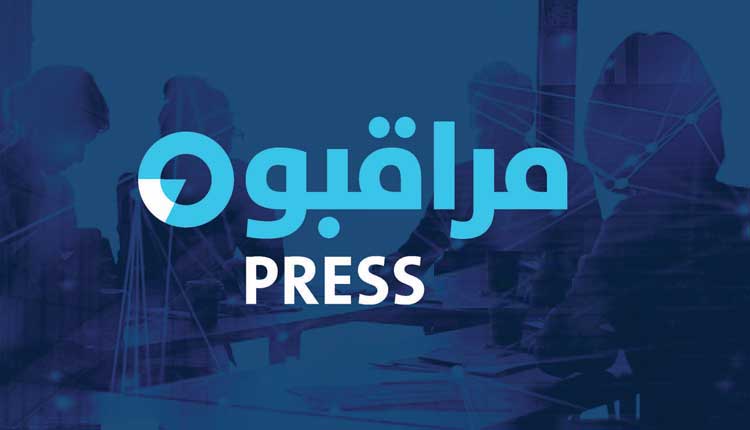 مراقبون
PRESS